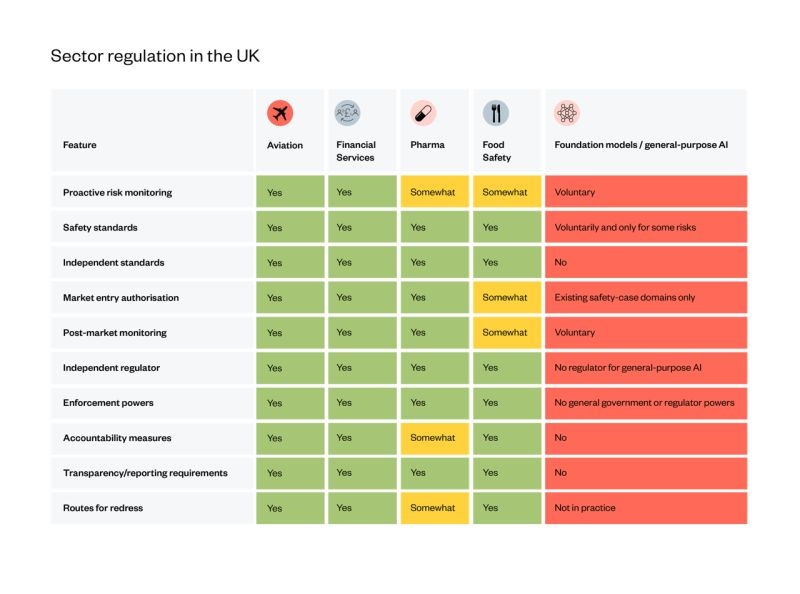 Sector regulation in the UK

| Feature | Aviation | Financial Services | Pharma | Food Safety | Foundation models / general-purpose AI |
|---|---|---|---|---|---|
| Proactive risk monitoring | Yes | Yes | Somewhat | Somewhat | Voluntary |
| Safety standards | Yes | Yes | Yes | Yes | Voluntarily and only for some risks |
| Independent standards | Yes | Yes | Yes | Yes | No |
| Market entry authorisation | Yes | Yes | Yes | Somewhat | Existing safety-case domains only |
| Post-market monitoring | Yes | Yes | Yes | Somewhat | Voluntary |
| Independent regulator | Yes | Yes | Yes | Yes | No regulator for general-purpose AI |
| Enforcement powers | Yes | Yes | Yes | Yes | No general government or regulator powers |
| Accountability measures | Yes | Yes | Somewhat | Yes | No |
| Transparency/reporting requirements | Yes | Yes | Yes | Yes | No |
| Routes for redress | Yes | Yes | Somewhat | Yes | Not in practice |